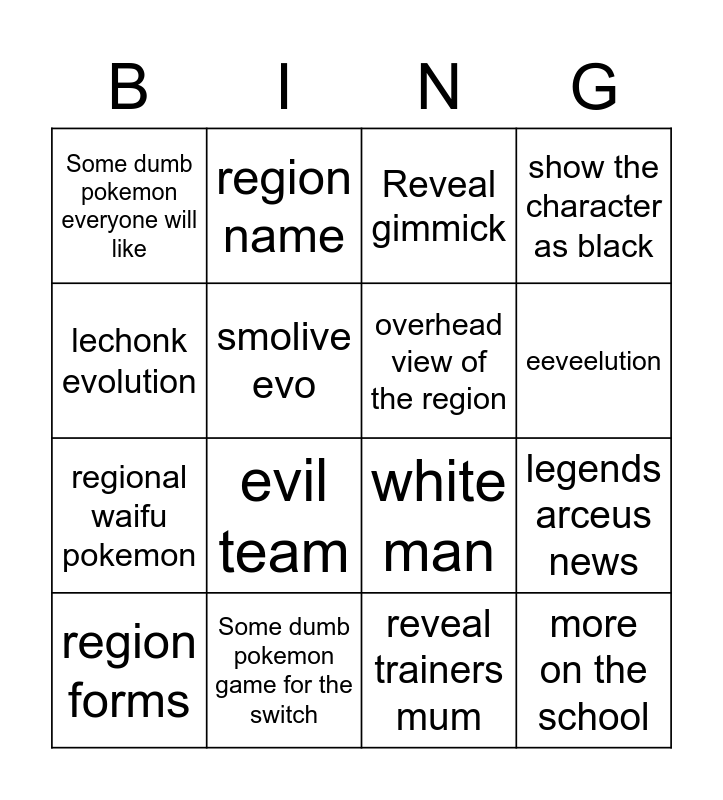 | B | I | N | G |
|---|---|---|---|
| Some dumb pokemon everyone will like | region name | Reveal gimmick | show the character as black |
| lechonk evolution | smolive evo | overhead view of the region | eeveelution |
| regional waifu pokemon | evil team | white man | legends arceus news |
| region forms | Some dumb pokemon game for the switch | reveal trainers mum | more on the school |